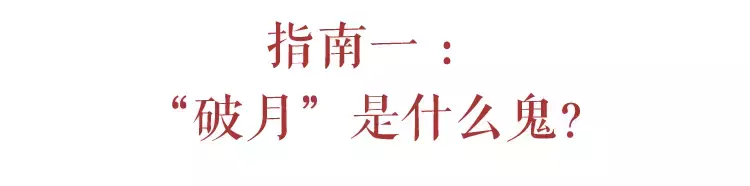 指南一：
“破月”是什么鬼?